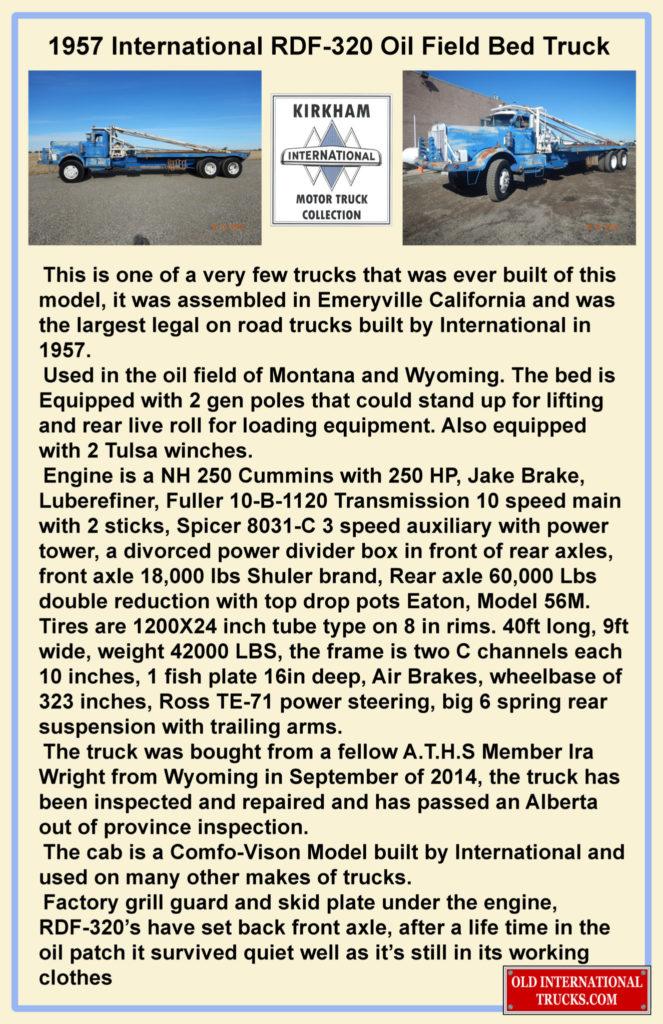 1957 International RDF-320 Oil Field Bed Truck

KIRKHAM
INTERNATIONAL
MOTOR TRUCK COLLECTION

This is one of a very few trucks that was ever built of this model, it was assembled in Emeryville California and was the largest legal on road trucks built by International in 1957.

Used in the oil field of Montana and Wyoming. The bed is Equipped with 2 gen poles that could stand up for lifting and rear live roll for loading equipment. Also equipped with 2 Tulsa winches.

Engine is a NH 250 Cummins with 250 HP, Jake Brake, Luberefiner, Fuller 10-B-1120 Transmission 10 speed main with 2 sticks, Spicer 8031-C 3 speed auxiliary with power tower, a divorced power divider box in front of rear axles, front axle 18,000 lbs Shuler brand, Rear axle 60,000 Lbs double reduction with top drop pots Eaton, Model 56M. Tires are 1200X24 inch tube type on 8 in rims. 40ft long, 9ft wide, weight 42000 LBS, the frame is two C channels each 10 inches, 1 fish plate 16in deep, Air Brakes, wheelbase of 323 inches, Ross TE-71 power steering, big 6 spring rear suspension with trailing arms.

The truck was bought from a fellow A.T.H.S Member Ira Wright from Wyoming in September of 2014, the truck has been inspected and repaired and has passed an Alberta out of province inspection.

The cab is a Comfo-Vison Model built by International and used on many other makes of trucks.

Factory grill guard and skid plate under the engine, RDF-320's have set back front axle, after a life time in the oil patch it survived quiet well as it's still in its working clothes

OLD INTERNATIONAL TRUCKS.COM